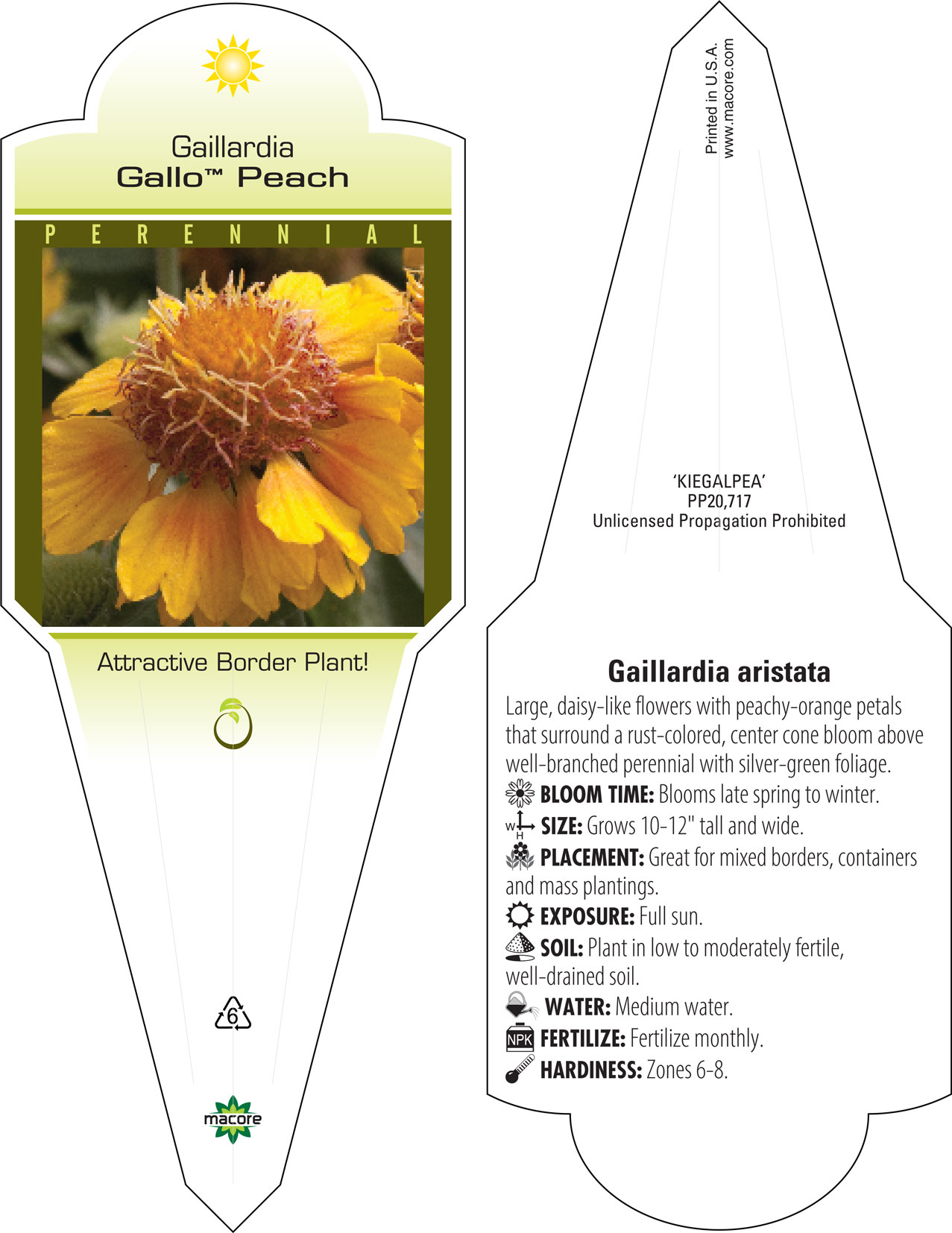 Gaillardia
Gallo™ Peach

PERENNIAL

Attractive Border Plant!

6

macore

Printed in U.S.A.
www.macore.com

'KIEGALPEA'
PP20,717
Unlicensed Propagation Prohibited

Gaillardia aristata

Large, daisy-like flowers with peachy-orange petals that surround a rust-colored, center cone bloom above well-branched perennial with silver-green foliage.

BLOOM TIME: Blooms late spring to winter.

W H SIZE: Grows 10-12" tall and wide.

PLACEMENT: Great for mixed borders, containers and mass plantings.

EXPOSURE: Full sun.

SOIL: Plant in low to moderately fertile, well-drained soil.

WATER: Medium water.

NPK FERTILIZE: Fertilize monthly.

HARDINESS: Zones 6-8.